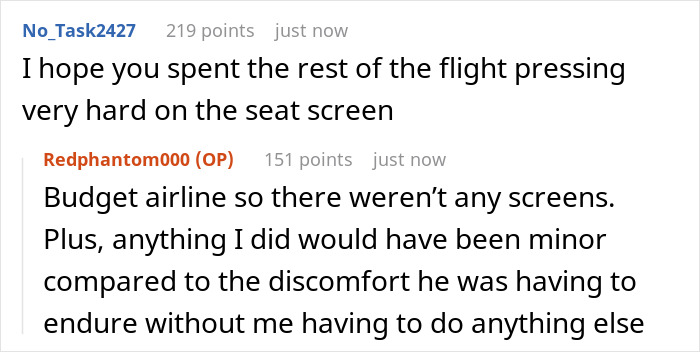 No_Task2427 219 points just now
I hope you spent the rest of the flight pressing very hard on the seat screen

Redphantom000 (OP) 151 points just now
Budget airline so there weren’t any screens. Plus, anything I did would have been minor compared to the discomfort he was having to endure without me having to do anything else